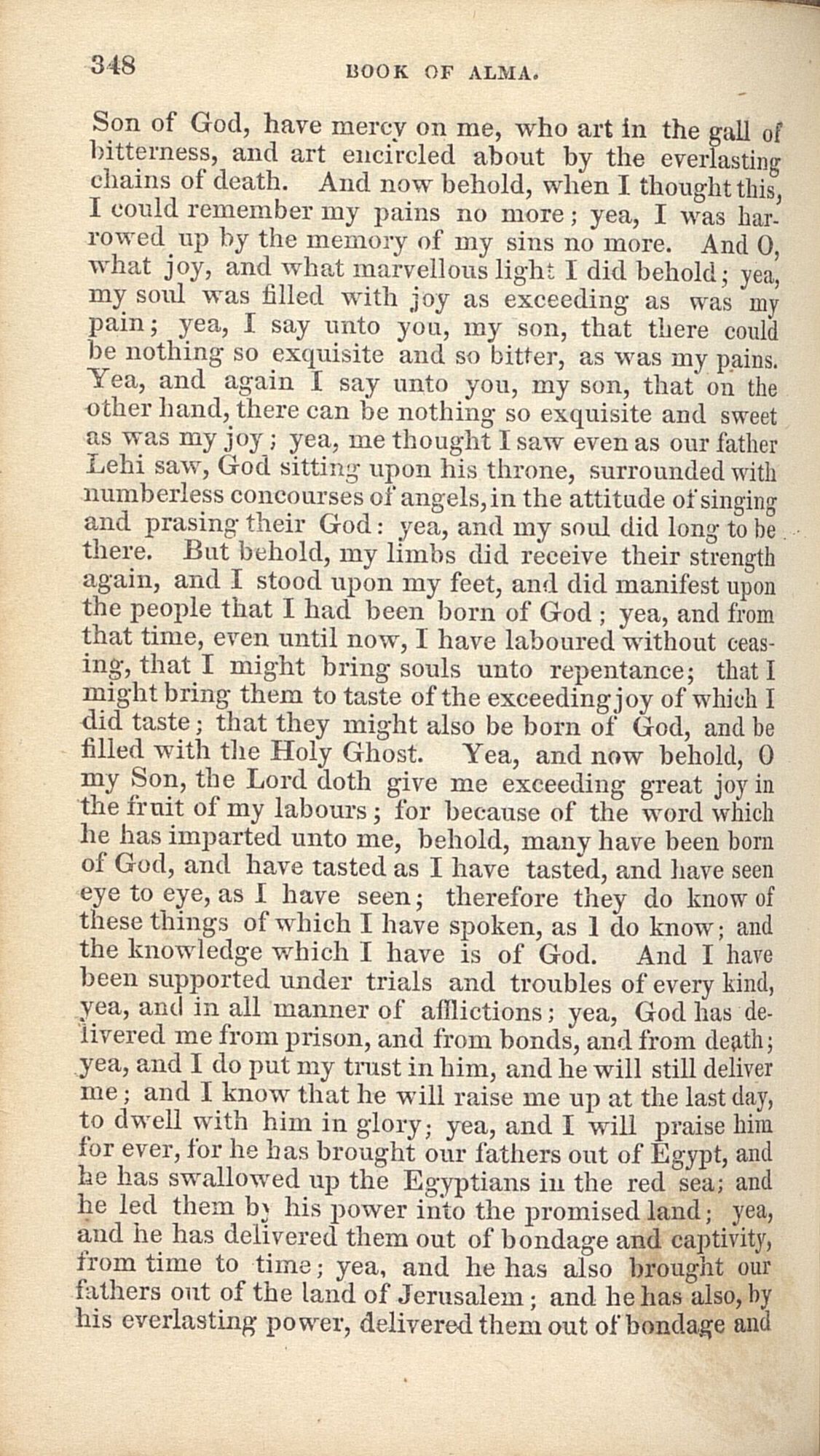 348 BOOK OF ALMA.

Son of God, have mercy on me, who art in the gall of bitterness, and art encircled about by the everlasting chains of death. And now behold, when I thought this, I could remember my pains no more; yea, I was harrowed up by the memory of my sins no more. And O, what joy, and what marvellous light I did behold; yea, my soul was filled with joy as exceeding as was my pain; yea, I say unto you, my son, that there could be nothing so exquisite and so bitter, as was my pains. Yea, and again I say unto you, my son, that on the other hand, there can be nothing so exquisite and sweet as was my joy; yea, me thought I saw even as our father Lehi saw, God sitting upon his throne, surrounded with numberless concourses of angels, in the attitude of singing and prasing their God: yea, and my soul did long to be there. But behold, my limbs did receive their strength again, and I stood upon my feet, and did manifest upon the people that I had been born of God; yea, and from that time, even until now, I have laboured without ceasing, that I might bring souls unto repentance; that I might bring them to taste of the exceeding joy of which I did taste; that they might also be born of God, and be filled with the Holy Ghost. Yea, and now behold, O my Son, the Lord doth give me exceeding great joy in the fruit of my labours; for because of the word which he has imparted unto me, behold, many have been born of God, and have tasted as I have tasted, and have seen eye to eye, as I have seen; therefore they do know of these things of which I have spoken, as I do know; and the knowledge which I have is of God. And I have been supported under trials and troubles of every kind, yea, and in all manner of afflictions; yea, God has delivered me from prison, and from bonds, and from death; yea, and I do put my trust in him, and he will still deliver me; and I know that he will raise me up at the last day, to dwell with him in glory; yea, and I will praise him for ever, for he has brought our fathers out of Egypt, and he has swallowed up the Egyptians in the red sea; and he led them by his power into the promised land; yea, and he has delivered them out of bondage and captivity, from time to time; yea, and he has also brought our fathers out of the land of Jerusalem; and he has also, by his everlasting power, delivered them out of bondage and